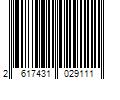 2 617431 029111